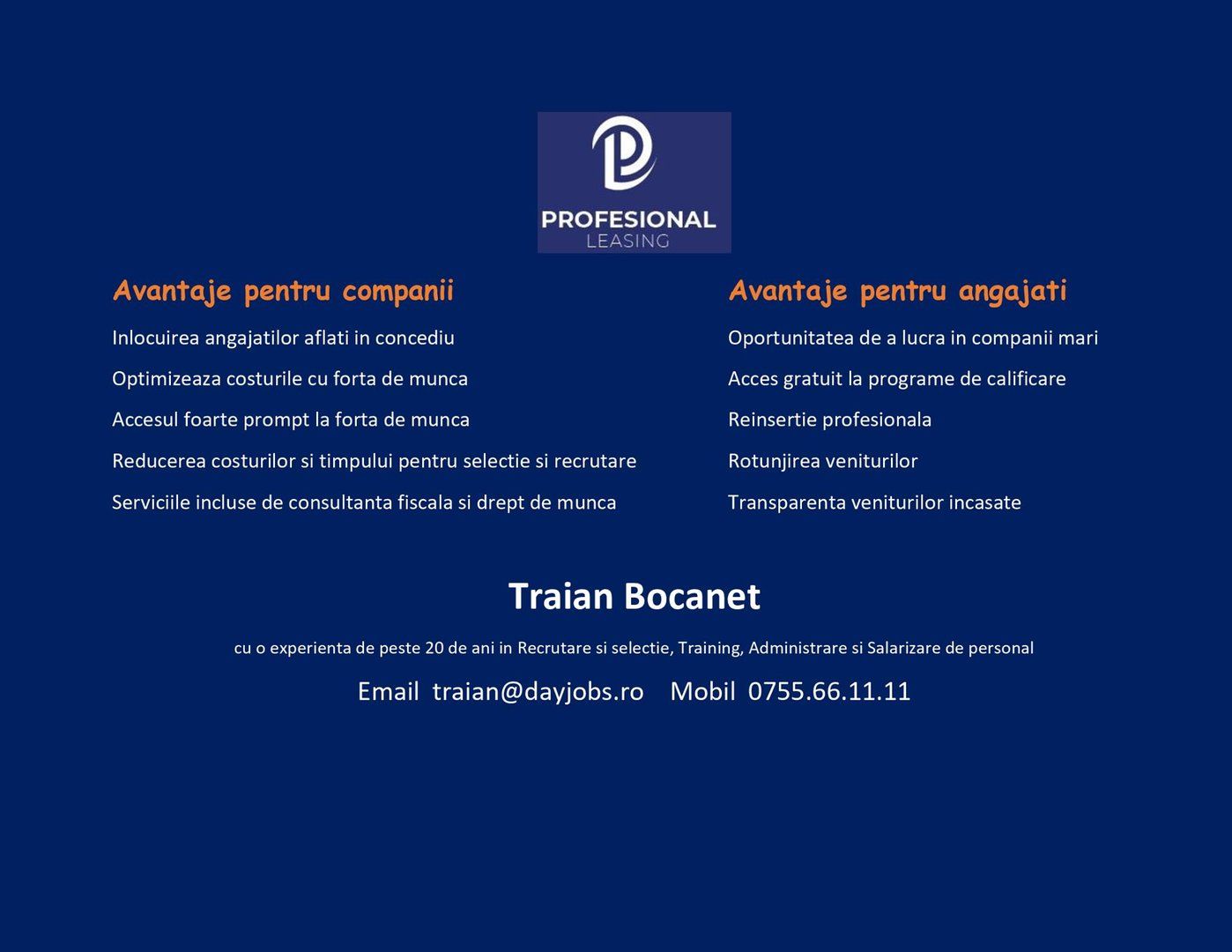 PROFESIONAL
LEASING

Avantaje pentru companii

Inlocuirea angajatilor aflati in concediu

Optimizeaza costurile cu forta de munca

Accesul foarte prompt la forta de munca

Reducerea costurilor si timpului pentru selectie si recrutare

Serviciile incluse de consultanta fiscala si drept de munca

Avantaje pentru angajati

Oportunitatea de a lucra in companii mari

Acces gratuit la programe de calificare

Reinsertie profesionala

Rotunjirea veniturilor

Transparenta veniturilor incasate

Traian Bocanet

cu o experienta de peste 20 de ani in Recrutare si selectie, Training, Administrare si Salarizare de personal

Email traian@dayjobs.ro Mobil 0755.66.11.11